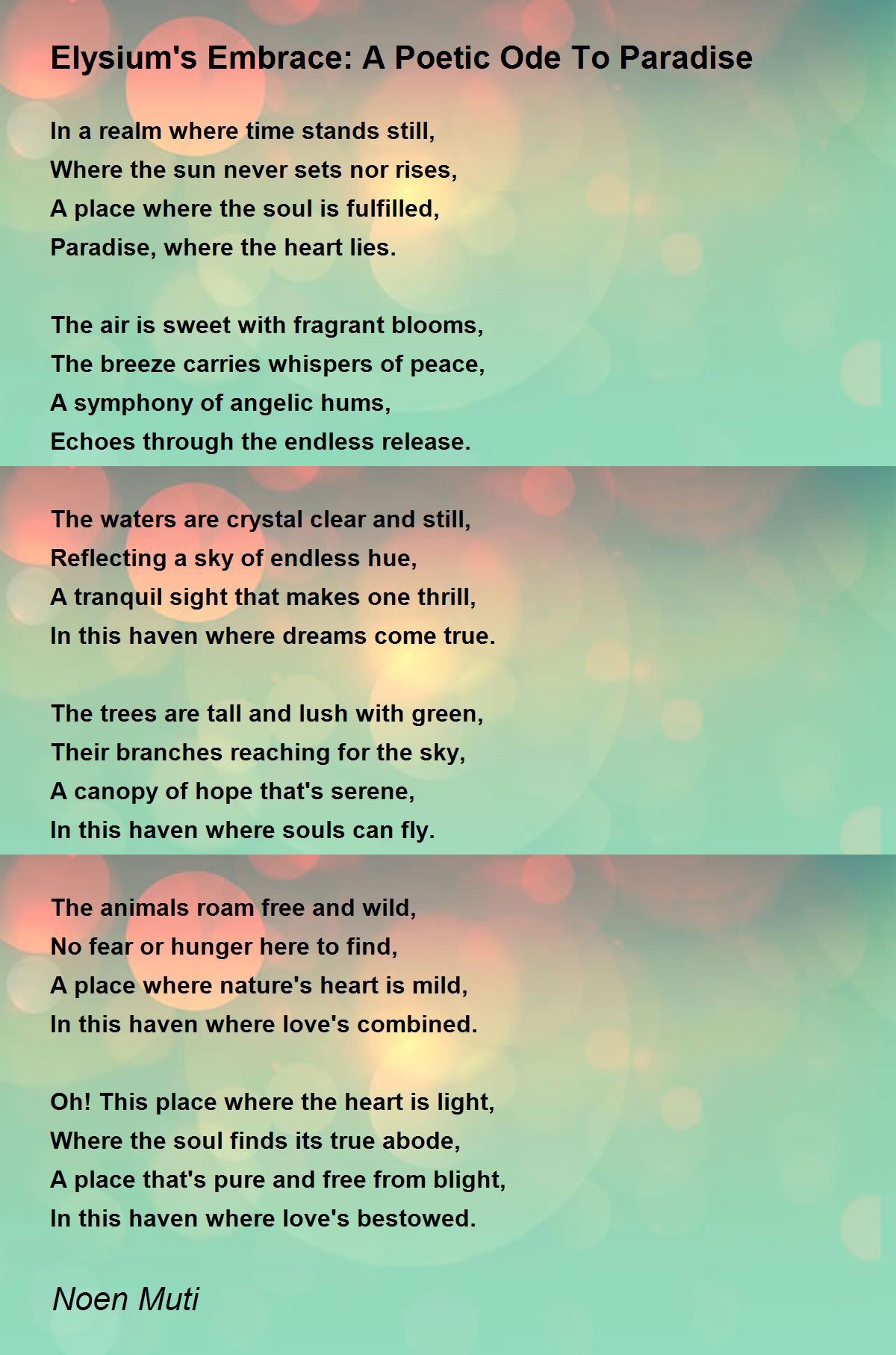 Elysium's Embrace: A Poetic Ode To Paradise

In a realm where time stands still,
Where the sun never sets nor rises,
A place where the soul is fulfilled,
Paradise, where the heart lies.

The air is sweet with fragrant blooms,
The breeze carries whispers of peace,
A symphony of angelic hums,
Echoes through the endless release.

The waters are crystal clear and still,
Reflecting a sky of endless hue,
A tranquil sight that makes one thrill,
In this haven where dreams come true.

The trees are tall and lush with green,
Their branches reaching for the sky,
A canopy of hope that's serene,
In this haven where souls can fly.

The animals roam free and wild,
No fear or hunger here to find,
A place where nature's heart is mild,
In this haven where love's combined.

Oh! This place where the heart is light,
Where the soul finds its true abode,
A place that's pure and free from blight,
In this haven where love's bestowed.

Noen Muti